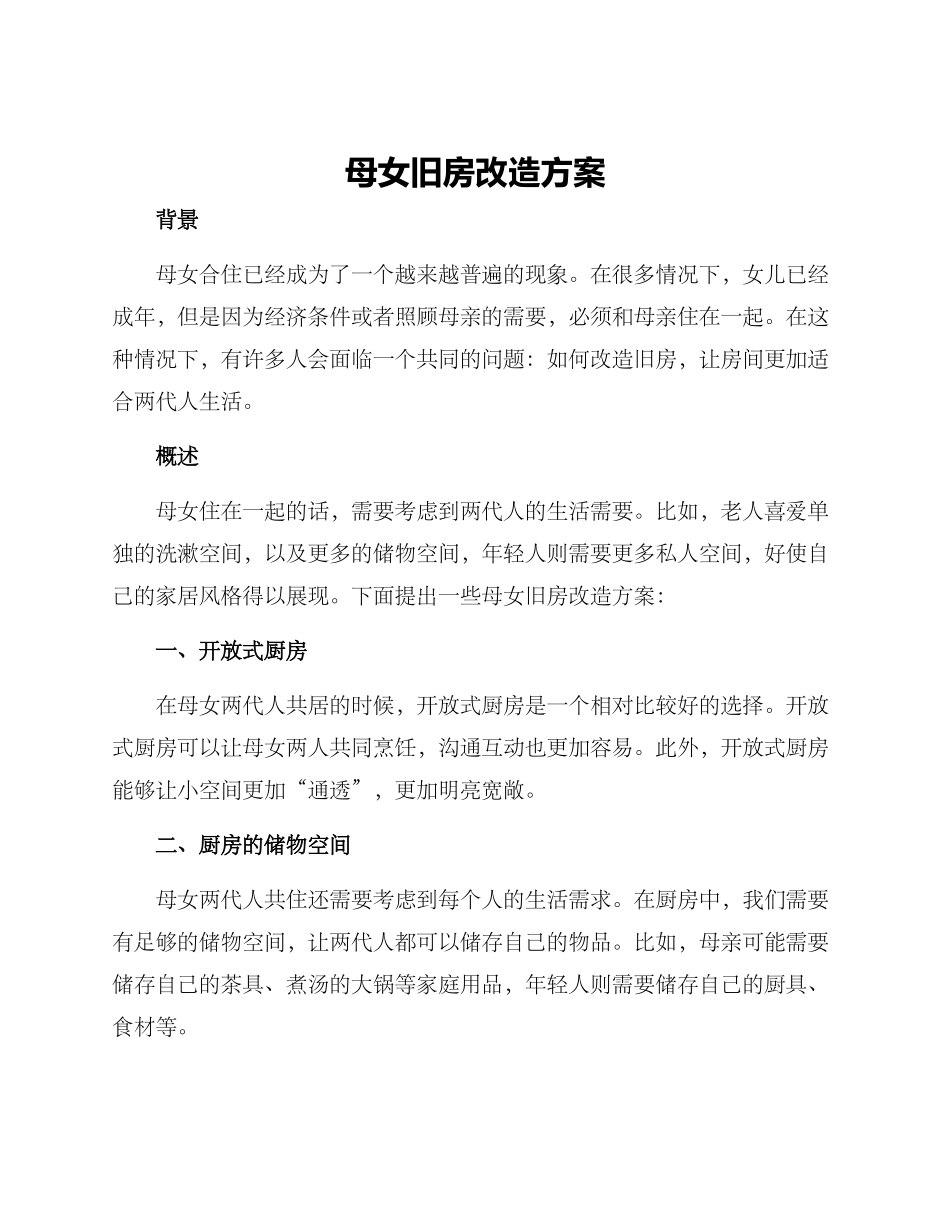 母女旧房改造方案

背景

母女合住已经成为了一个越来越普遍的现象。在很多情况下，女儿已经成年，但是因为经济条件或者照顾母亲的需要，必须和母亲住在一起。在这种情况下，有许多人会面临一个共同的问题：如何改造旧房，让房间更加适合两代人生活。

概述

母女住在一起的话，需要考虑到两代人的生活需要。比如，老人喜爱单独的洗漱空间，以及更多的储物空间，年轻人则需要更多私人空间，好使自己的家居风格得以展现。下面提出一些母女旧房改造方案：

一、开放式厨房

在母女两代人共居的时候，开放式厨房是一个相对比较好的选择。开放式厨房可以让母女两人共同烹饪，沟通互动也更加容易。此外，开放式厨房能够让小空间更加“通透”，更加明亮宽敞。

二、厨房的储物空间

母女两代人共住还需要考虑到每个人的生活需求。在厨房中，我们需要有足够的储物空间，让两代人都可以储存自己的物品。比如，母亲可能需要储存自己的茶具、煮汤的大锅等家庭用品，年轻人则需要储存自己的厨具、食材等。